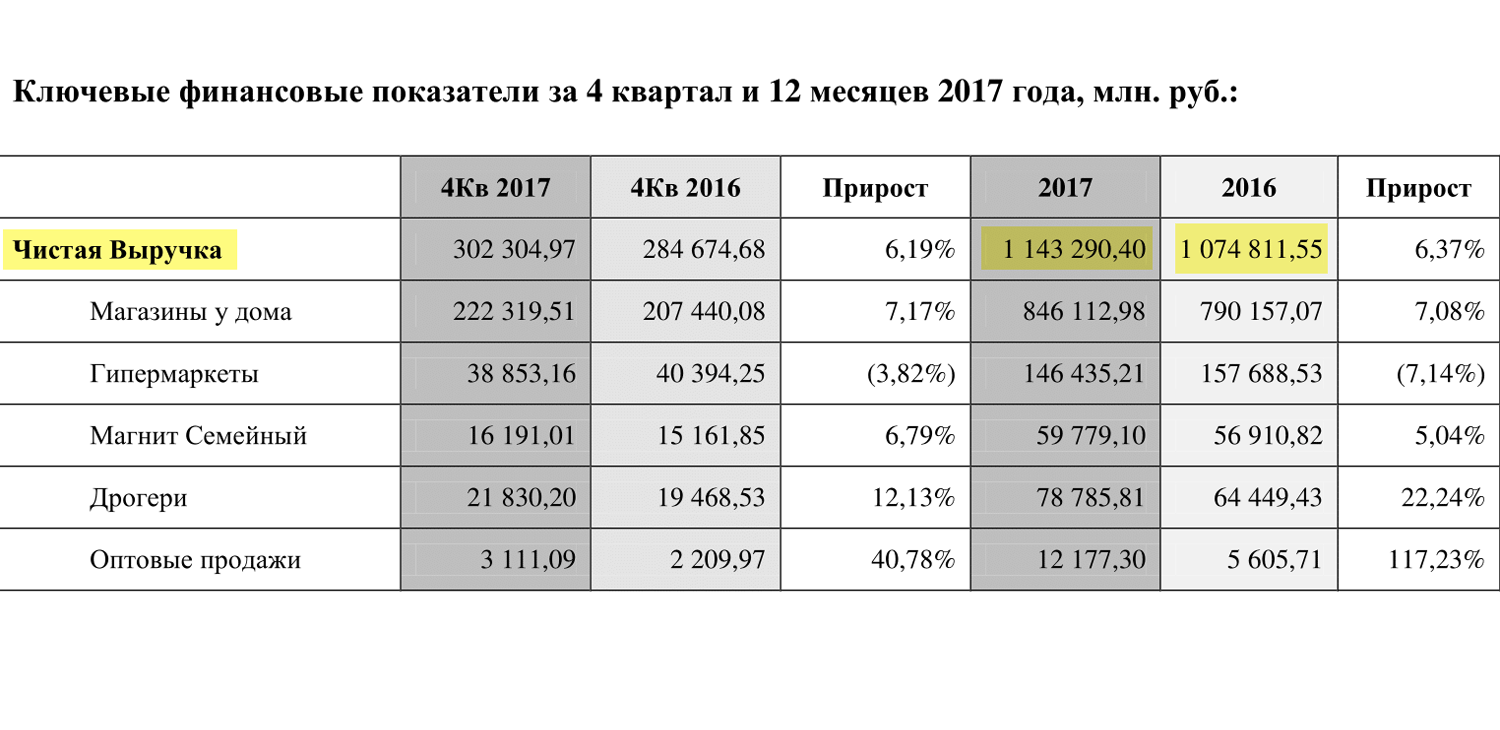 Ключевые финансовые показатели за 4 квартал и 12 месяцев 2017 года, млн. руб.:

| | 4Кв 2017 | 4Кв 2016 | Прирост | 2017 | 2016 | Прирост |
|---|---|---|---|---|---|---|
| Чистая Выручка | 302 304,97 | 284 674,68 | 6,19% | 1 143 290,40 | 1 074 811,55 | 6,37% |
| Магазины у дома | 222 319,51 | 207 440,08 | 7,17% | 846 112,98 | 790 157,07 | 7,08% |
| Гипермаркеты | 38 853,16 | 40 394,25 | (3,82%) | 146 435,21 | 157 688,53 | (7,14%) |
| Магнит Семейный | 16 191,01 | 15 161,85 | 6,79% | 59 779,10 | 56 910,82 | 5,04% |
| Дрогери | 21 830,20 | 19 468,53 | 12,13% | 78 785,81 | 64 449,43 | 22,24% |
| Оптовые продажи | 3 111,09 | 2 209,97 | 40,78% | 12 177,30 | 5 605,71 | 117,23% |